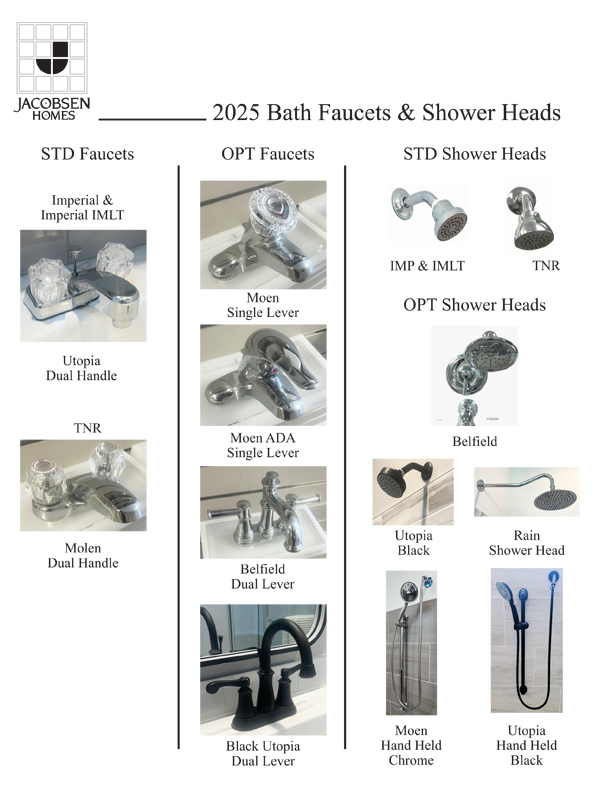 JACOBSEN
HOMES

2025 Bath Faucets & Shower Heads

STD Faucets

Imperial &
Imperial IMLT

Utopia
Dual Handle

TNR

Molen
Dual Handle

OPT Faucets

Moen
Single Lever

Moen ADA
Single Lever

Belfield
Dual Lever

Black Utopia
Dual Lever

STD Shower Heads

IMP & IMLT

TNR

OPT Shower Heads

Belfield

Utopia
Black

Rain
Shower Head

Moen
Hand Held
Chrome

Utopia
Hand Held
Black